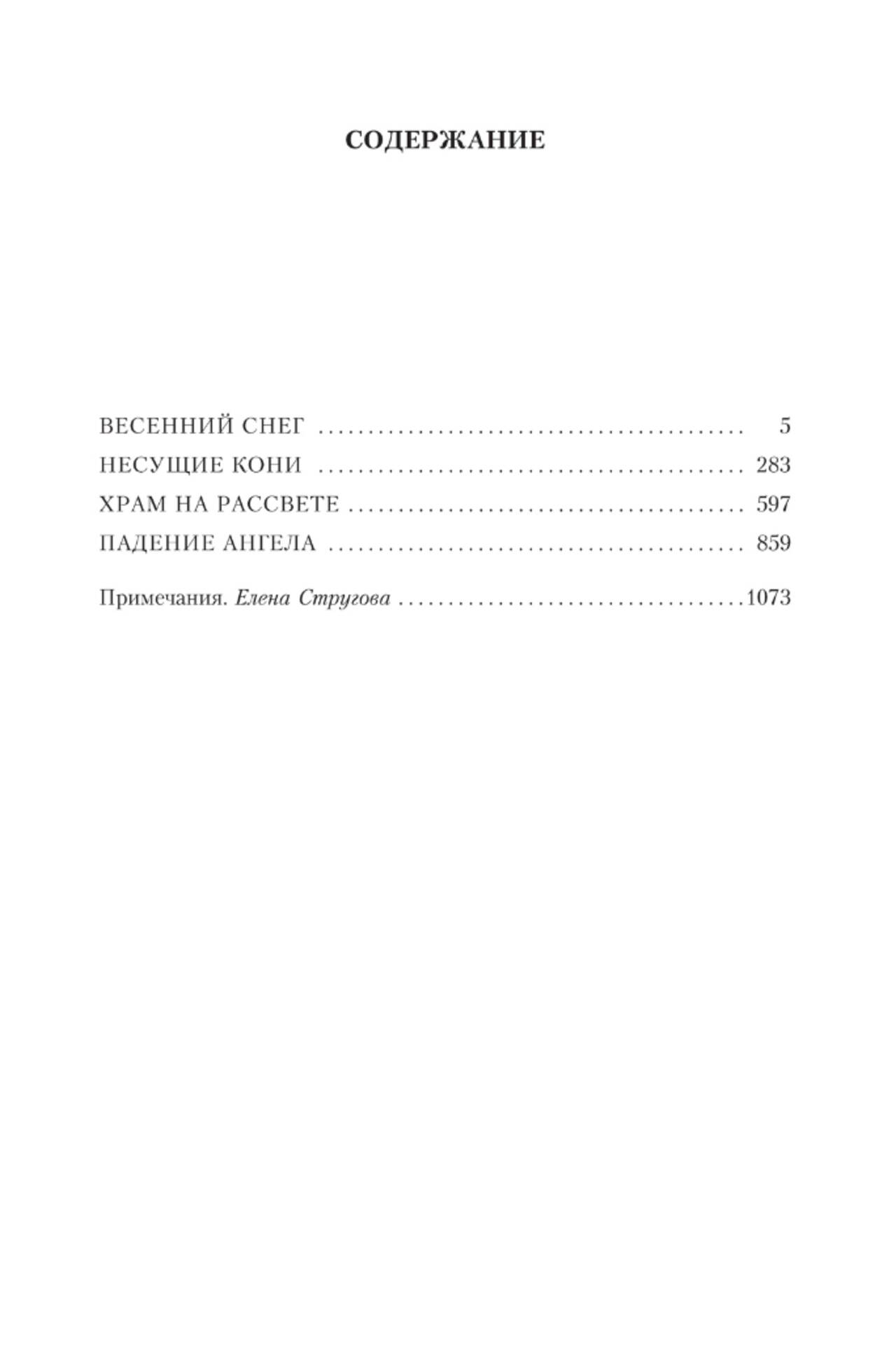 СОДЕРЖАНИЕ

ВЕСЕННИЙ СНЕГ 5
НЕСУЩИЕ КОНИ 283
ХРАМ НА РАССВЕТЕ 597
ПАДЕНИЕ АНГЕЛА 859

Примечания. Елена Стругова 1073